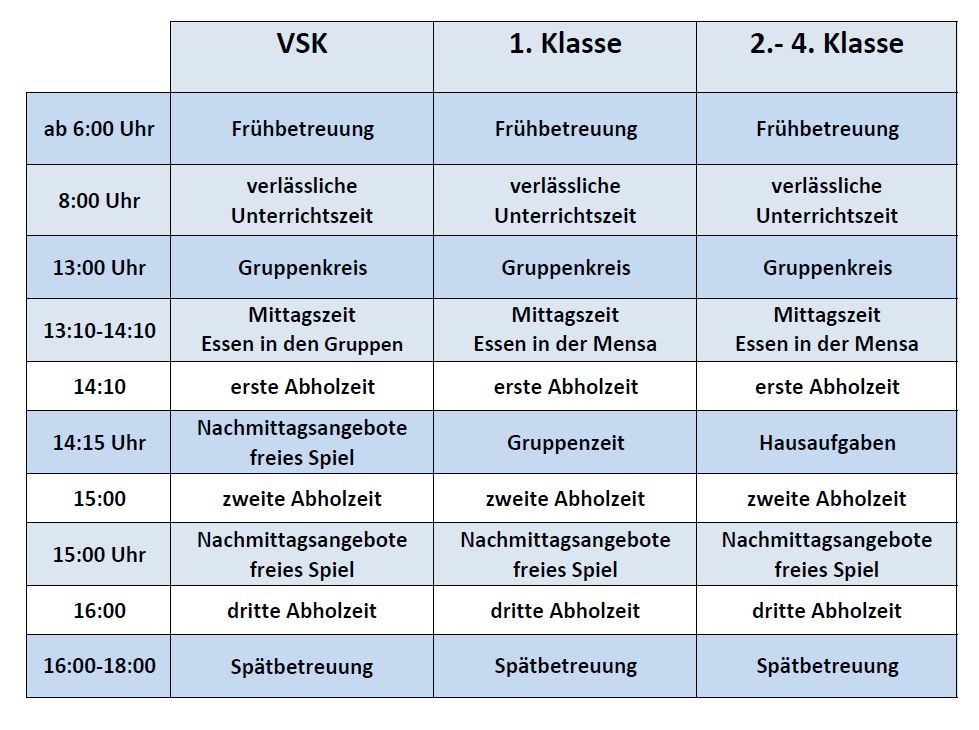 | | VSK | 1. Klasse | 2.- 4. Klasse |
|---|---|---|---|
| ab 6:00 Uhr | Frühbetreuung | Frühbetreuung | Frühbetreuung |
| 8:00 Uhr | verlässliche Unterrichtszeit | verlässliche Unterrichtszeit | verlässliche Unterrichtszeit |
| 13:00 Uhr | Gruppenkreis | Gruppenkreis | Gruppenkreis |
| 13:10-14:10 | Mittagszeit Essen in den Gruppen | Mittagszeit Essen in der Mensa | Mittagszeit Essen in der Mensa |
| 14:10 | erste Abholzeit | erste Abholzeit | erste Abholzeit |
| 14:15 Uhr | Nachmittagsangebote freies Spiel | Gruppenzeit | Hausaufgaben |
| 15:00 | zweite Abholzeit | zweite Abholzeit | zweite Abholzeit |
| 15:00 Uhr | Nachmittagsangebote freies Spiel | Nachmittagsangebote freies Spiel | Nachmittagsangebote freies Spiel |
| 16:00 | dritte Abholzeit | dritte Abholzeit | dritte Abholzeit |
| 16:00-18:00 | Spätbetreuung | Spätbetreuung | Spätbetreuung |